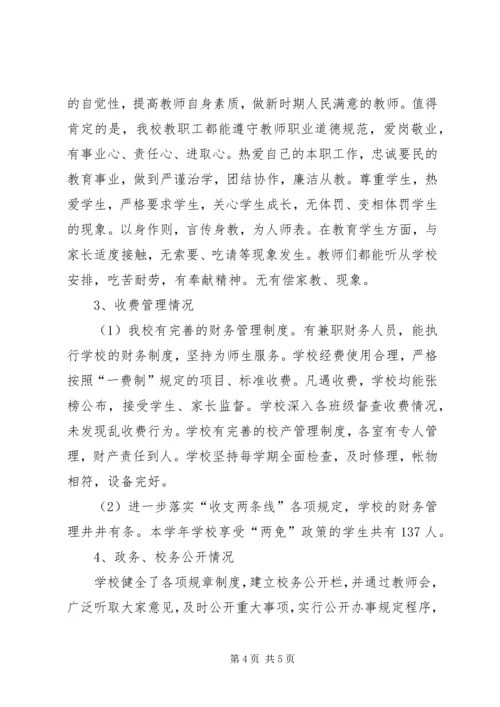 的自觉性，提高教师自身素质，做新时期人民满意的教师。值得肯定的是，我校教职工都能遵守教师职业道德规范，爱岗敬业，有事业心、责任心、进取心。热爱自己的本职工作，忠诚要民的教育事业，做到严谨治学，团结协作，廉洁从教。尊重学生，热爱学生，严格要求学生，关心学生成长，无体罚、变相体罚学生的现象。以身作则，言传身教，为人师表。在教育学生方面，与家长适度接触，无索要、吃请等现象发生。教师们都能听从学校安排，吃苦耐劳，有奉献精神。无有偿家教、现象。

3、收费管理情况

（1）我校有完善的财务管理制度。有兼职财务人员，能执行学校的财务制度，坚持为师生服务。学校经费使用合理，严格按照“一费制”规定的项目、标准收费。凡遇收费，学校均能张榜公布，接受学生、家长监督。学校深入各班级督查收费情况，未发现乱收费行为。学校有完善的校产管理制度，各室有专人管理，财产责任到人。学校坚持每学期全面检查，及时修理，帐物相符，设备完好。

（2）进一步落实“收支两条线”各项规定，学校的财务管理井井有条。本学年学校享受“两免”政策的学生共有137人。

4、政务、校务公开情况

学校健全了各项规章制度，建立校务公开栏，并通过教师会，广泛听取大家意见，及时公开重大事项，实行公开办事规定程序，

第4页 共5页